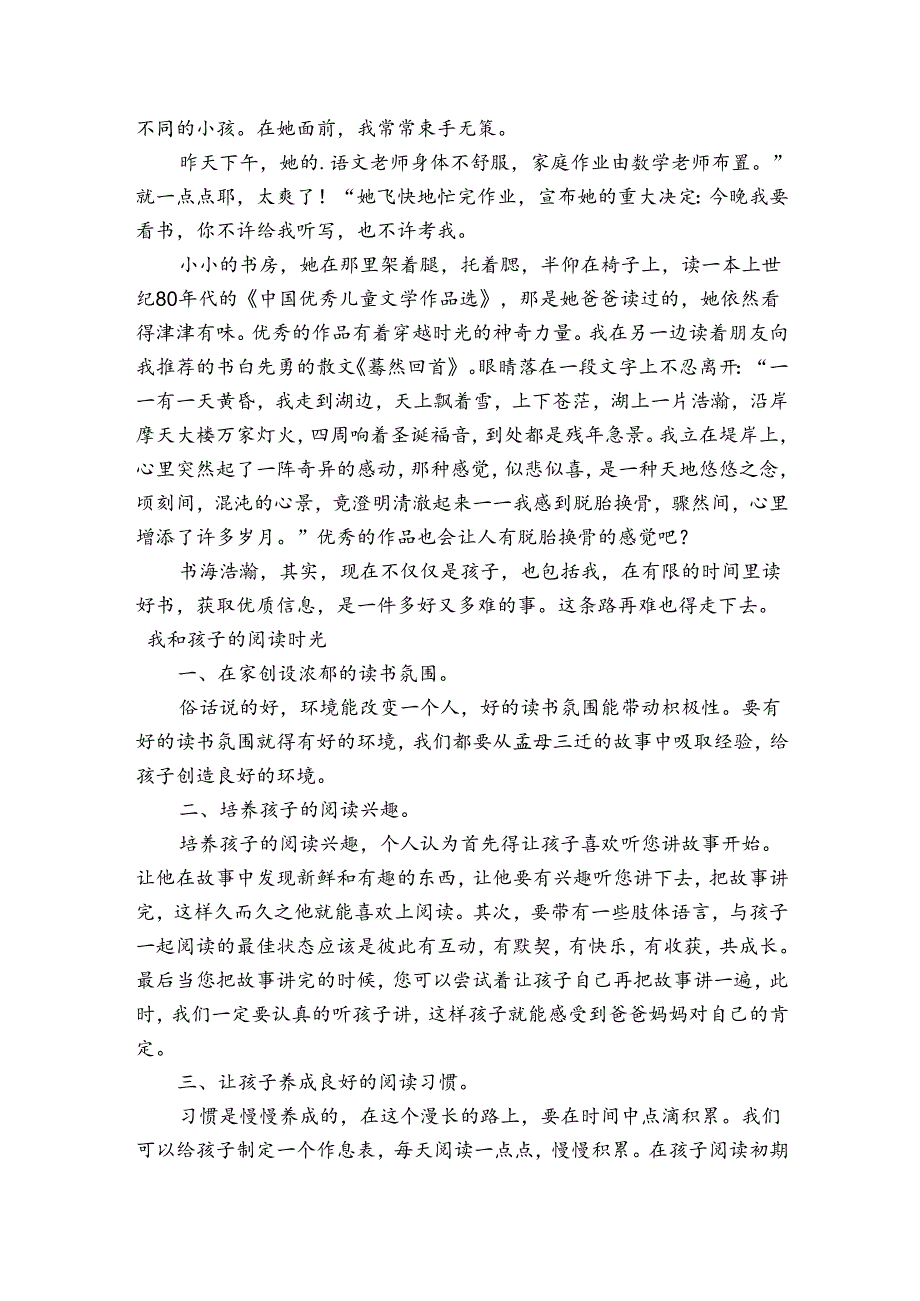 不同的小孩。在她面前，我常常束手无策。

昨天下午，她的.语文老师身体不舒服，家庭作业由数学老师布置。”就一点点耶，太爽了！“她飞快地忙完作业，宣布她的重大决定：今晚我要看书，你不许给我听写，也不许考我。

小小的书房，她在那里架着腿，托着腮，半仰在椅子上，读一本上世纪80年代的《中国优秀儿童文学作品选》，那是她爸爸读过的，她依然看得津津有味。优秀的作品有着穿越时光的神奇力量。我在另一边读着朋友向我推荐的书白先勇的散文《蓦然回首》。眼睛落在一段文字上不忍离开：“一一有一天黄昏，我走到湖边，天上飘着雪，上下苍茫，湖上一片浩瀚，沿岸摩天大楼万家灯火，四周响着圣诞福音，到处都是残年急景。我立在堤岸上，心里突然起了一阵奇异的感动，那种感觉，似悲似喜，是一种天地悠悠之念，顷刻间，混沌的心景，竟澄明清澈起来一一我感到脱胎换骨，骤然间，心里增添了许多岁月。”优秀的作品也会让人有脱胎换骨的感觉吧？

书海浩瀚，其实，现在不仅仅是孩子，也包括我，在有限的时间里读好书，获取优质信息，是一件多好又多难的事。这条路再难也得走下去。

我和孩子的阅读时光

一、在家创设浓郁的读书氛围。

俗话说的好，环境能改变一个人，好的读书氛围能带动积极性。要有好的读书氛围就得有好的环境，我们都要从孟母三迁的故事中吸取经验，给孩子创造良好的环境。

二、培养孩子的阅读兴趣。

培养孩子的阅读兴趣，个人认为首先得让孩子喜欢听您讲故事开始。让他在故事中发现新鲜和有趣的东西，让他要有兴趣听您讲下去，把故事讲完，这样久而久之他就能喜欢上阅读。其次，要带有一些肢体语言，与孩子一起阅读的最佳状态应该是彼此有互动，有默契，有快乐，有收获，共成长。最后当您把故事讲完的时候，您可以尝试着让孩子自己再把故事讲一遍，此时，我们一定要认真的听孩子讲，这样孩子就能感受到爸爸妈妈对自己的肯定。

三、让孩子养成良好的阅读习惯。

习惯是慢慢养成的，在这个漫长的路上，要在时间中点滴积累。我们可以给孩子制定一个作息表，每天阅读一点点，慢慢积累。在孩子阅读初期